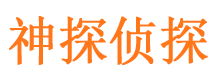 神探侦探